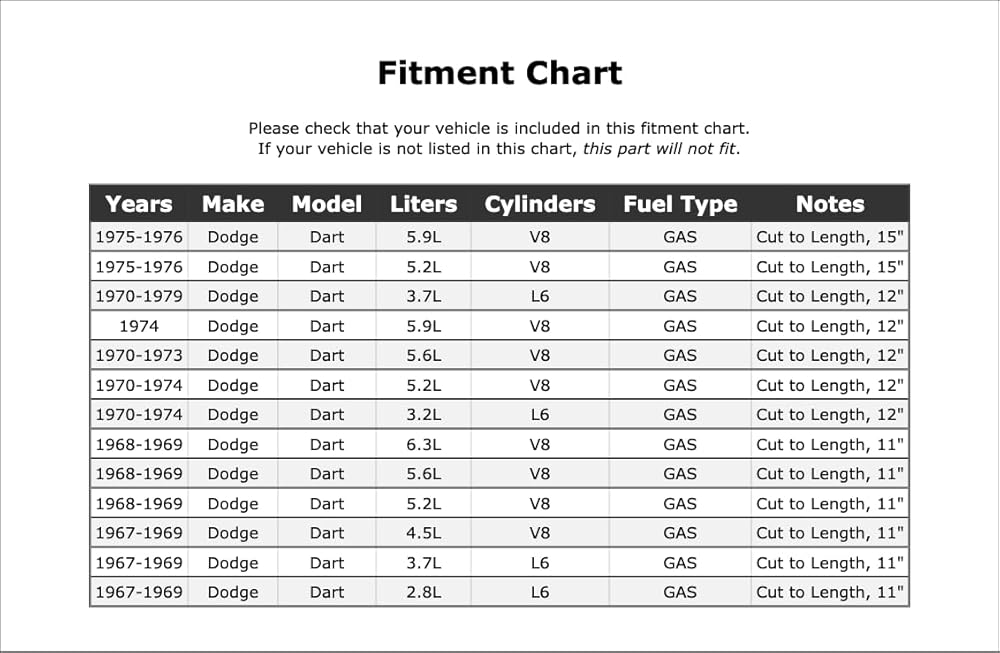 Fitment Chart

Please check that your vehicle is included in this fitment chart. If your vehicle is not listed in this chart, this part will not fit.

| Years | Make | Model | Liters | Cylinders | Fuel Type | Notes |
|---|---|---|---|---|---|---|
| 1975-1976 | Dodge | Dart | 5.9L | V8 | GAS | Cut to Length, 15" |
| 1975-1976 | Dodge | Dart | 5.2L | V8 | GAS | Cut to Length, 15" |
| 1970-1979 | Dodge | Dart | 3.7L | L6 | GAS | Cut to Length, 12" |
| 1974 | Dodge | Dart | 5.9L | V8 | GAS | Cut to Length, 12" |
| 1970-1973 | Dodge | Dart | 5.6L | V8 | GAS | Cut to Length, 12" |
| 1970-1974 | Dodge | Dart | 5.2L | V8 | GAS | Cut to Length, 12" |
| 1970-1974 | Dodge | Dart | 3.2L | L6 | GAS | Cut to Length, 12" |
| 1968-1969 | Dodge | Dart | 6.3L | V8 | GAS | Cut to Length, 11" |
| 1968-1969 | Dodge | Dart | 5.6L | V8 | GAS | Cut to Length, 11" |
| 1968-1969 | Dodge | Dart | 5.2L | V8 | GAS | Cut to Length, 11" |
| 1967-1969 | Dodge | Dart | 4.5L | V8 | GAS | Cut to Length, 11" |
| 1967-1969 | Dodge | Dart | 3.7L | L6 | GAS | Cut to Length, 11" |
| 1967-1969 | Dodge | Dart | 2.8L | L6 | GAS | Cut to Length, 11" |